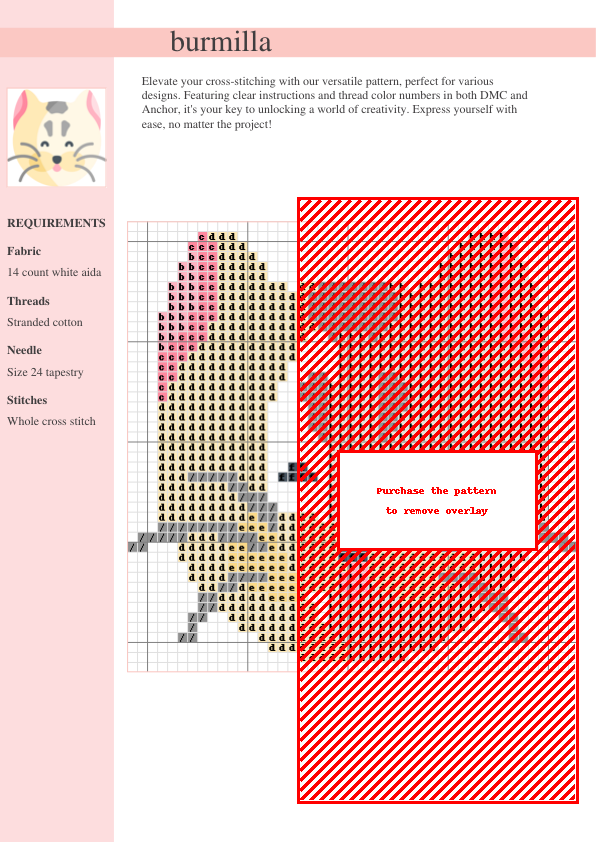 burmilla

Elevate your cross-stitching with our versatile pattern, perfect for various designs. Featuring clear instructions and thread color numbers in both DMC and Anchor, it's your key to unlocking a world of creativity. Express yourself with ease, no matter the project!

REQUIREMENTS

Fabric

14 count white aida

Threads

Stranded cotton

Needle

Size 24 tapestry

Stitches

Whole cross stitch

Purchase the pattern to remove overlay